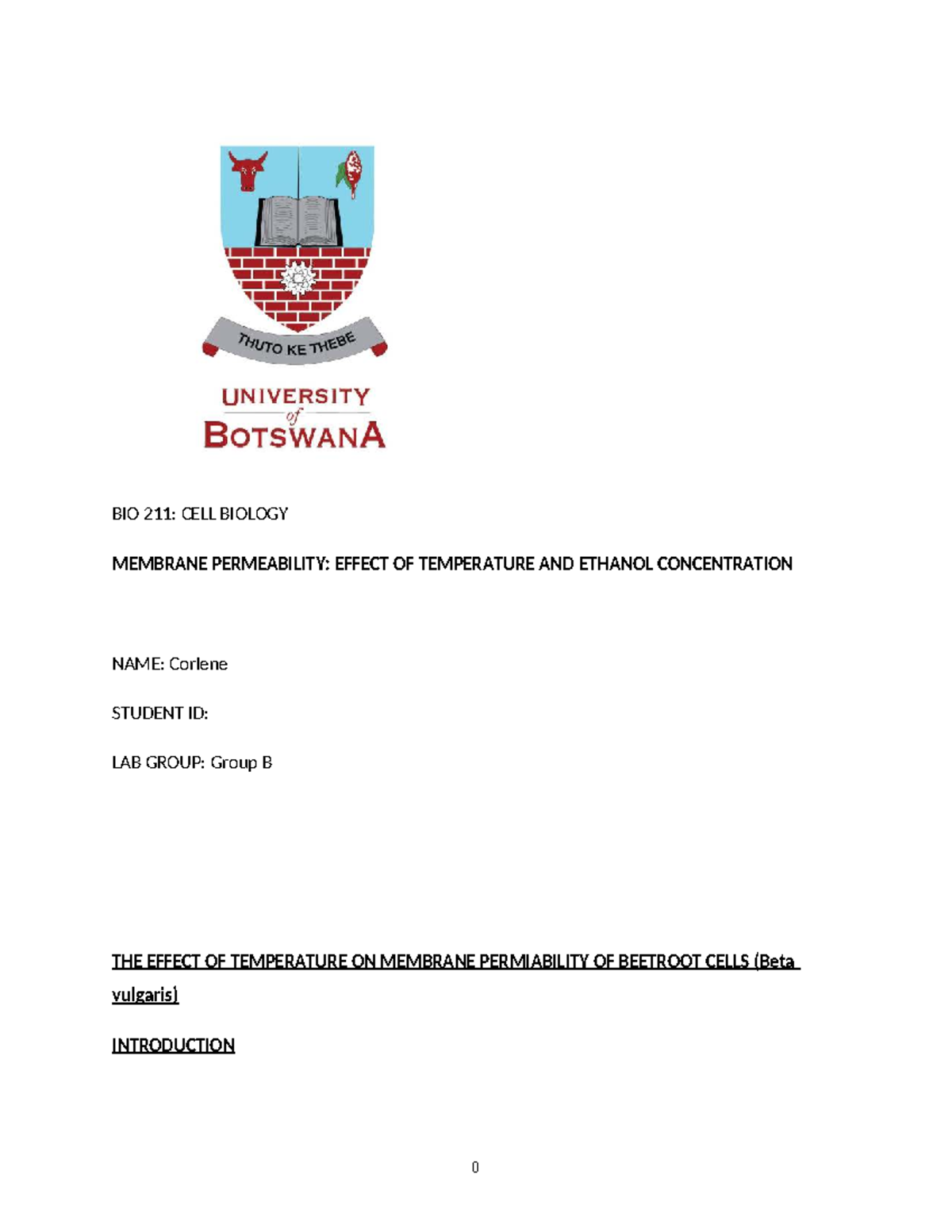 THUTO KE THEBE

UNIVERSITY of BOTSWANA

BIO 211: CELL BIOLOGY

MEMBRANE PERMEABILITY: EFFECT OF TEMPERATURE AND ETHANOL CONCENTRATION

NAME: Corlene

STUDENT ID:

LAB GROUP: Group B

THE EFFECT OF TEMPERATURE ON MEMBRANE PERMIABILITY OF BEETROOT CELLS (Beta vulgaris)

INTRODUCTION

0